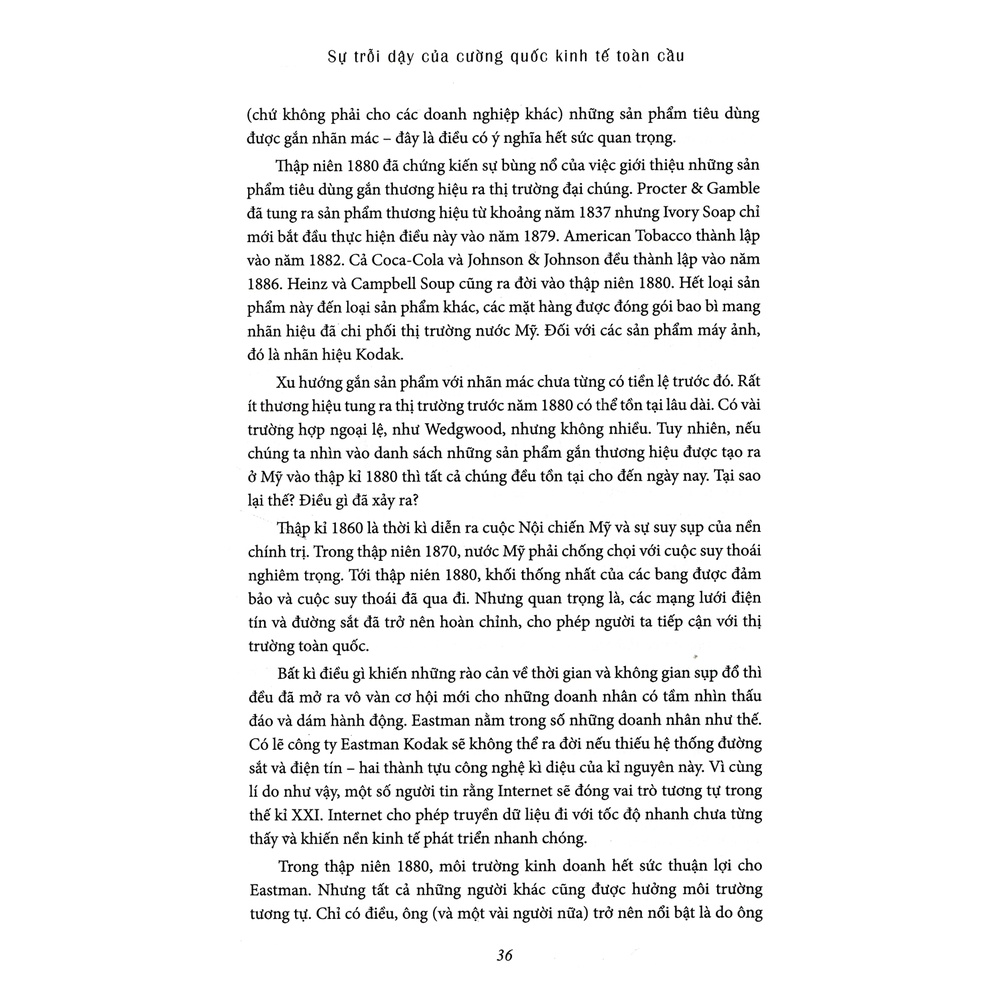 Sự trỗi dậy của cường quốc kinh tế toàn cầu

(chứ không phải cho các doanh nghiệp khác) những sản phẩm tiêu dùng được gắn nhãn mác – đây là điều có ý nghĩa hết sức quan trọng.

Thập niên 1880 đã chứng kiến sự bùng nổ của việc giới thiệu những sản phẩm tiêu dùng gắn thương hiệu ra thị trường đại chúng. Procter & Gamble đã tung ra sản phẩm thương hiệu từ khoảng năm 1837 nhưng Ivory Soap chỉ mới bắt đầu thực hiện điều này vào năm 1879. American Tobacco thành lập vào năm 1882. Cả Coca-Cola và Johnson & Johnson đều thành lập vào năm 1886. Heinz và Campbell Soup cũng ra đời vào thập niên 1880. Hết loại sản phẩm này đến loại sản phẩm khác, các mặt hàng được đóng gói bao bì mang nhãn hiệu đã chi phối thị trường nước Mỹ. Đối với các sản phẩm máy ảnh, đó là nhãn hiệu Kodak.

Xu hướng gắn sản phẩm với nhãn mác chưa từng có tiền lệ trước đó. Rất ít thương hiệu tung ra thị trường trước năm 1880 có thể tồn tại lâu dài. Có vài trường hợp ngoại lệ, như Wedgwood, nhưng không nhiều. Tuy nhiên, nếu chúng ta nhìn vào danh sách những sản phẩm gắn thương hiệu được tạo ra ở Mỹ vào thập kỉ 1880 thì tất cả chúng đều tồn tại cho đến ngày nay. Tại sao lại thế? Điều gì đã xảy ra?

Thập kỉ 1860 là thời kì diễn ra cuộc Nội chiến Mỹ và sự suy sụp của nền chính trị. Trong thập niên 1870, nước Mỹ phải chống chọi với cuộc suy thoái nghiêm trọng. Tới thập niên 1880, khối thống nhất của các bang được đảm bảo và cuộc suy thoái đã qua đi. Nhưng quan trọng là, các mạng lưới điện tín và đường sắt đã trở nên hoàn chỉnh, cho phép người ta tiếp cận với thị trường toàn quốc.

Bất kì điều gì khiến những rào cản về thời gian và không gian sụp đổ thì đều đã mở ra vô vàn cơ hội mới cho những doanh nhân có tầm nhìn thấu đáo và dám hành động. Eastman nằm trong số những doanh nhân như thế. Có lẽ công ty Eastman Kodak sẽ không thể ra đời nếu thiếu hệ thống đường sắt và điện tín – hai thành tựu công nghệ kì diệu của kỉ nguyên này. Vì cùng lí do như vậy, một số người tin rằng Internet sẽ đóng vai trò tương tự trong thế kỉ XXI. Internet cho phép truyền dữ liệu đi với tốc độ nhanh chưa từng thấy và khiến nền kinh tế phát triển nhanh chóng.

Trong thập niên 1880, môi trường kinh doanh hết sức thuận lợi cho Eastman. Nhưng tất cả những người khác cũng được hưởng môi trường tương tự. Chỉ có điều, ông (và một vài người nữa) trở nên nổi bật là do ông

36